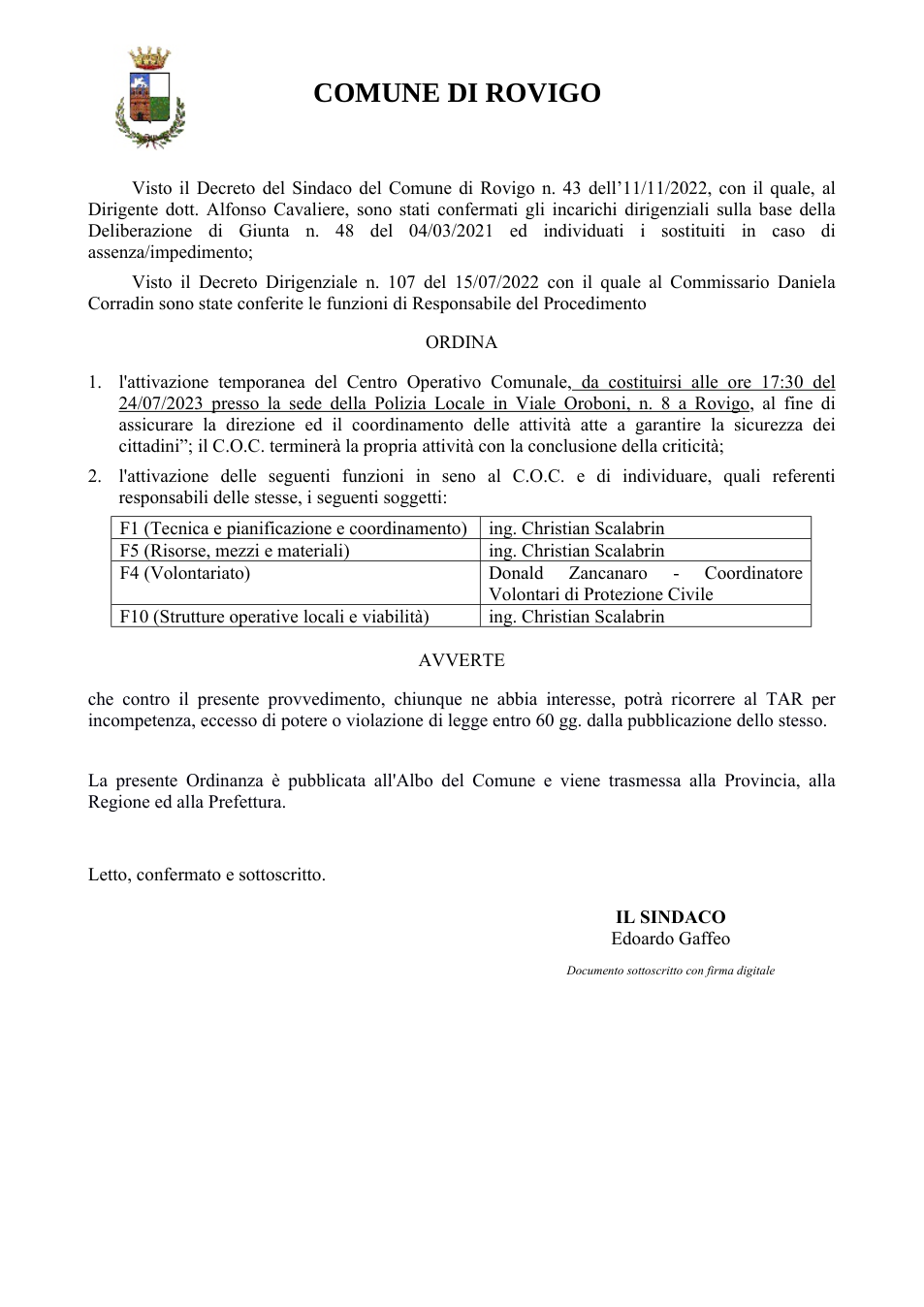 COMUNE DI ROVIGO

Visto il Decreto del Sindaco del Comune di Rovigo n. 43 dell'11/11/2022, con il quale, al Dirigente dott. Alfonso Cavaliere, sono stati confermati gli incarichi dirigenziali sulla base della Deliberazione di Giunta n. 48 del 04/03/2021 ed individuati i sostituiti in caso di assenza/impedimento;

Visto il Decreto Dirigenziale n. 107 del 15/07/2022 con il quale al Commissario Daniela Corradin sono state conferite le funzioni di Responsabile del Procedimento

ORDINA

1. l'attivazione temporanea del Centro Operativo Comunale, da costituirsi alle ore 17:30 del 24/07/2023 presso la sede della Polizia Locale in Viale Oroboni, n. 8 a Rovigo, al fine di assicurare la direzione ed il coordinamento delle attività atte a garantire la sicurezza dei cittadini"; il C.O.C. terminerà la propria attività con la conclusione della criticità;

2. l'attivazione delle seguenti funzioni in seno al C.O.C. e di individuare, quali referenti responsabili delle stesse, i seguenti soggetti:

| F1 (Tecnica e pianificazione e coordinamento) | ing. Christian Scalabrin |
|---|---|
| F5 (Risorse, mezzi e materiali) | ing. Christian Scalabrin |
| F4 (Volontariato) | Donald Zancanaro - Coordinatore Volontari di Protezione Civile |
| F10 (Strutture operative locali e viabilità) | ing. Christian Scalabrin |

AVVERTE

che contro il presente provvedimento, chiunque ne abbia interesse, potrà ricorrere al TAR per incompetenza, eccesso di potere o violazione di legge entro 60 gg. dalla pubblicazione dello stesso.

La presente Ordinanza è pubblicata all'Albo del Comune e viene trasmessa alla Provincia, alla Regione ed alla Prefettura.

Letto, confermato e sottoscritto.

IL SINDACO
Edoardo Gaffeo

Documento sottoscritto con firma digitale